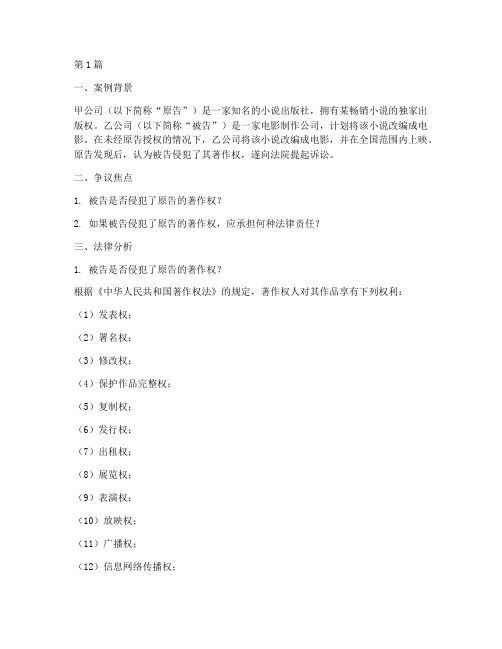 第1篇

一、案例背景

甲公司（以下简称“原告”）是一家知名的小说出版社，拥有某畅销小说的独家出版权。乙公司（以下简称“被告”）是一家电影制作公司，计划将该小说改编成电影。在未经原告授权的情况下，乙公司将该小说改编成电影，并在全国范围内上映。原告发现后，认为被告侵犯了其著作权，遂向法院提起诉讼。

二、争议焦点

1. 被告是否侵犯了原告的著作权？

2. 如果被告侵犯了原告的著作权，应承担何种法律责任？

三、法律分析

1. 被告是否侵犯了原告的著作权？

根据《中华人民共和国著作权法》的规定，著作权人对其作品享有下列权利：

（1）发表权；

（2）署名权；

（3）修改权；

（4）保护作品完整权；

（5）复制权；

（6）发行权；

（7）出租权；

（8）展览权；

（9）表演权；

（10）放映权；

（11）广播权；

（12）信息网络传播权；